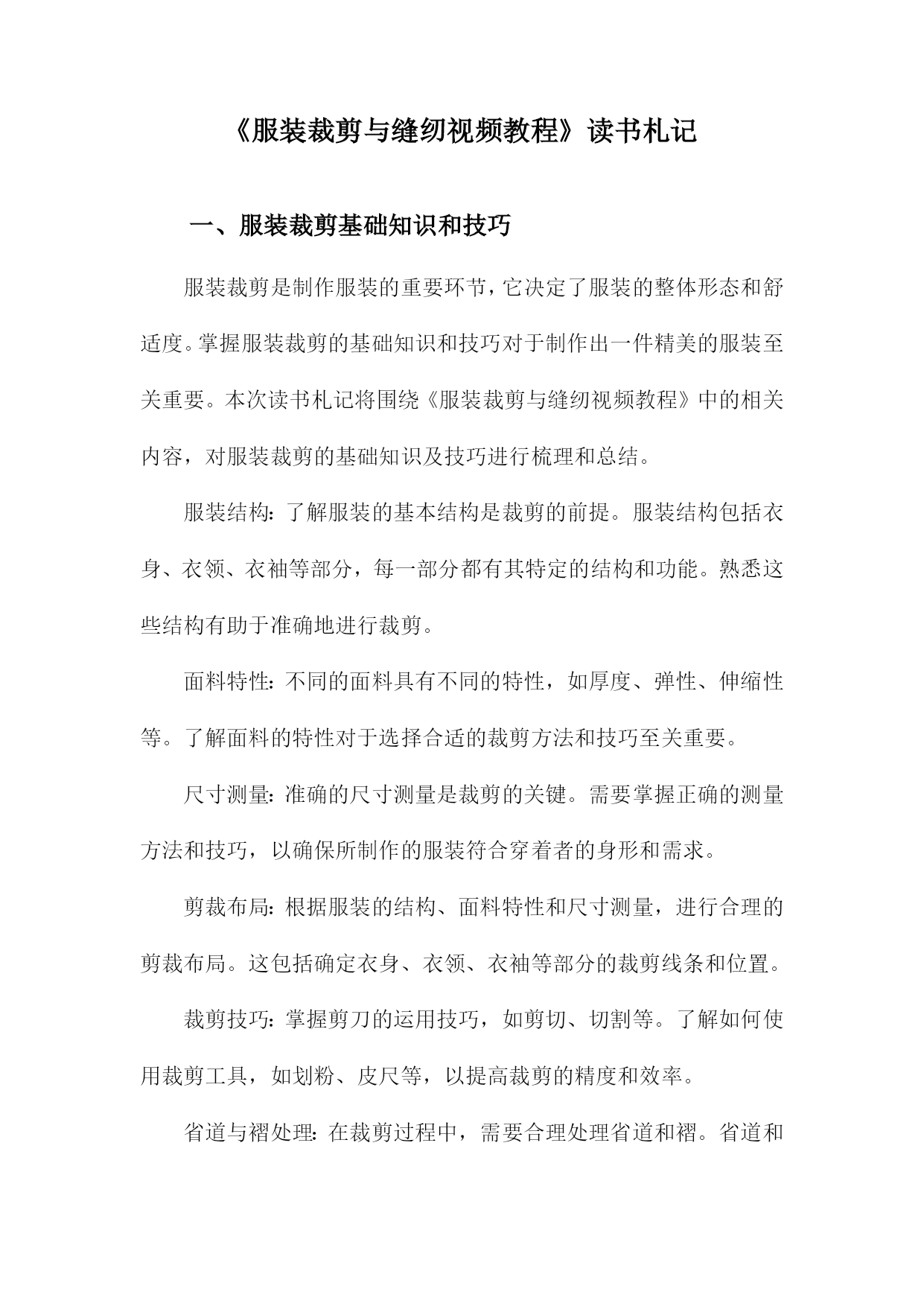 《服装裁剪与缝纫视频教程》读书札记

一、服装裁剪基础知识和技巧

服装裁剪是制作服装的重要环节，它决定了服装的整体形态和舒适度。掌握服装裁剪的基础知识和技巧对于制作出一件精美的服装至关重要。本次读书札记将围绕《服装裁剪与缝纫视频教程》中的相关内容，对服装裁剪的基础知识及技巧进行梳理和总结。

服装结构：了解服装的基本结构是裁剪的前提。服装结构包括衣身、衣领、衣袖等部分，每一部分都有其特定的结构和功能。熟悉这些结构有助于准确地进行裁剪。

面料特性：不同的面料具有不同的特性，如厚度、弹性、伸缩性等。了解面料的特性对于选择合适的裁剪方法和技巧至关重要。

尺寸测量：准确的尺寸测量是裁剪的关键。需要掌握正确的测量方法和技巧，以确保所制作的服装符合穿着者的身形和需求。

剪裁布局：根据服装的结构、面料特性和尺寸测量，进行合理的剪裁布局。这包括确定衣身、衣领、衣袖等部分的裁剪线条和位置。

裁剪技巧：掌握剪刀的运用技巧，如剪切、切割等。了解如何使用裁剪工具，如划粉、皮尺等，以提高裁剪的精度和效率。

省道与褶处理：在裁剪过程中，需要合理处理省道和褶。省道和